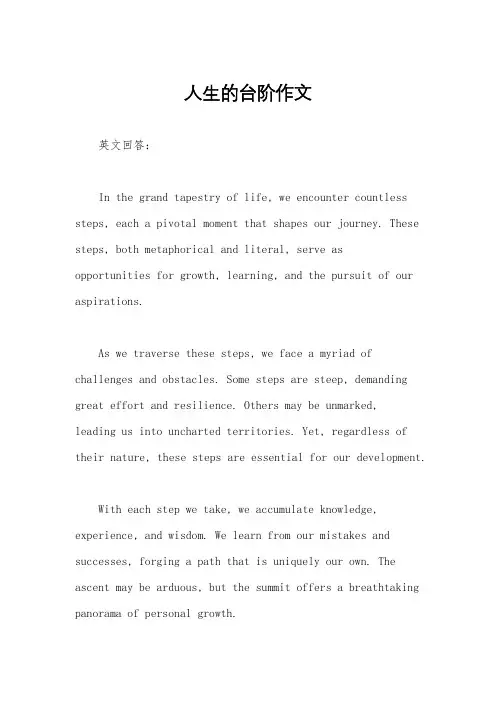 人生的台阶作文

英文回答：

In the grand tapestry of life, we encounter countless steps, each a pivotal moment that shapes our journey. These steps, both metaphorical and literal, serve as opportunities for growth, learning, and the pursuit of our aspirations.

As we traverse these steps, we face a myriad of challenges and obstacles. Some steps are steep, demanding great effort and resilience. Others may be unmarked, leading us into uncharted territories. Yet, regardless of their nature, these steps are essential for our development.

With each step we take, we accumulate knowledge, experience, and wisdom. We learn from our mistakes and successes, forging a path that is uniquely our own. The ascent may be arduous, but the summit offers a breathtaking panorama of personal growth.